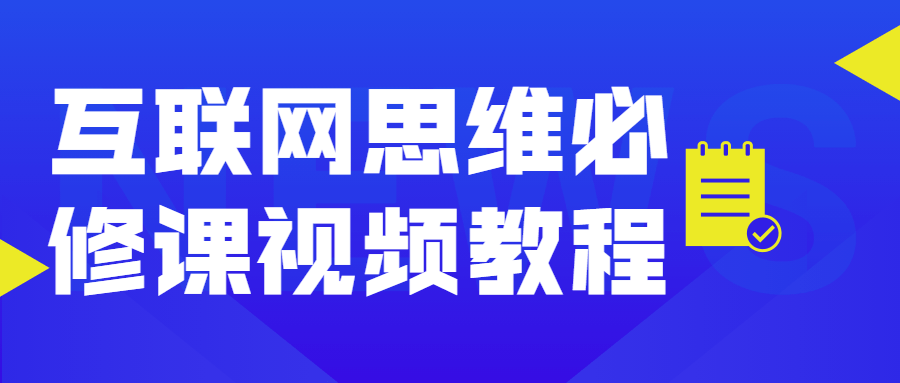 互联网思维必修课视频教程

NEWS